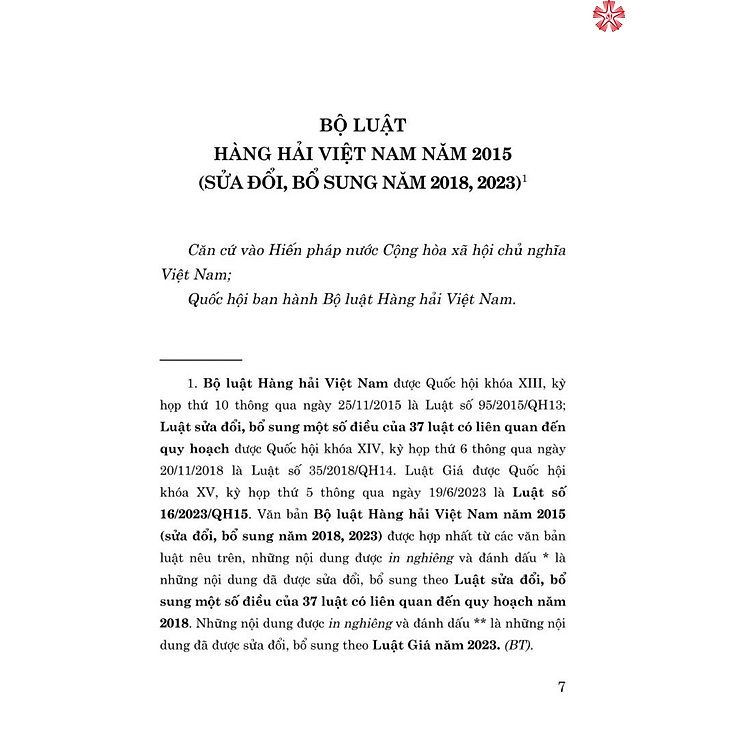 BỘ LUẬT
HÀNG HẢI VIỆT NAM NĂM 2015
(SỬA ĐỔI, BỔ SUNG NĂM 2018, 2023)$^1$

Căn cứ vào Hiến pháp nước Cộng hòa xã hội chủ nghĩa Việt Nam;

Quốc hội ban hành Bộ luật Hàng hải Việt Nam.

1. Bộ luật Hàng hải Việt Nam được Quốc hội khóa XIII, kỳ họp thứ 10 thông qua ngày 25/11/2015 là Luật số 95/2015/QH13; Luật sửa đổi, bổ sung một số điều của 37 luật có liên quan đến quy hoạch được Quốc hội khóa XIV, kỳ họp thứ 6 thông qua ngày 20/11/2018 là Luật số 35/2018/QH14. Luật Giá được Quốc hội khóa XV, kỳ họp thứ 5 thông qua ngày 19/6/2023 là Luật số 16/2023/QH15. Văn bản Bộ luật Hàng hải Việt Nam năm 2015 (sửa đổi, bổ sung năm 2018, 2023) được hợp nhất từ các văn bản luật nêu trên, những nội dung được in nghiêng và đánh dấu * là những nội dung đã được sửa đổi, bổ sung theo Luật sửa đổi, bổ sung một số điều của 37 luật có liên quan đến quy hoạch năm 2018. Những nội dung được in nghiêng và đánh dấu ** là những nội dung đã được sửa đổi, bổ sung theo Luật Giá năm 2023. (BT).

7